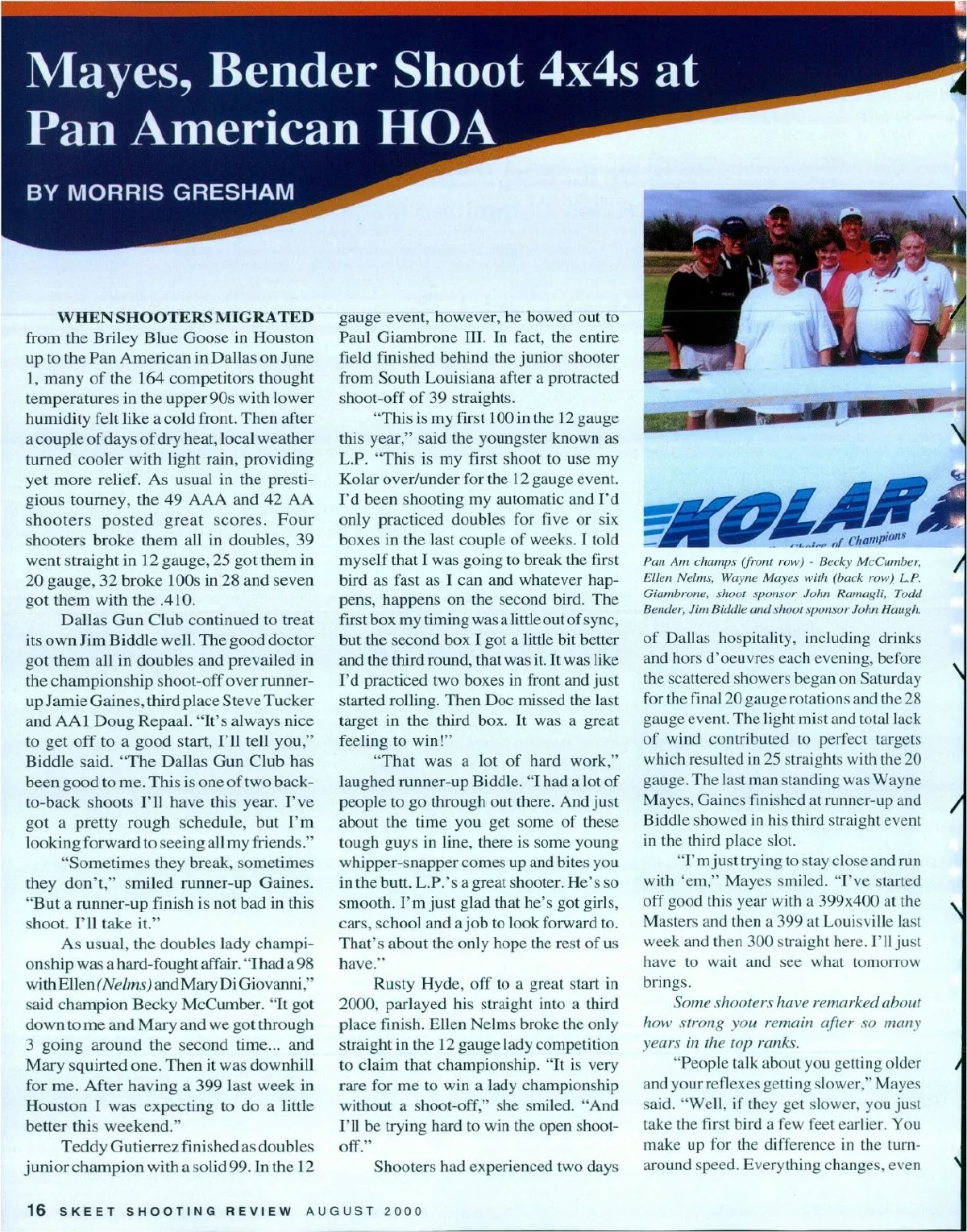 Mayes, Bender Shoot 4x4s at Pan American HOA

BY MORRIS GRESHAM

WHEN SHOOTERS MIGRATED from the Briley Blue Goose in Houston up to the Pan American in Dallas on June 1, many of the 164 competitors thought temperatures in the upper 90s with lower humidity felt like a cold front. Then after a couple of days of dry heat, local weather turned cooler with light rain, providing yet more relief. As usual in the prestigious tourney, the 49 AAA and 42 AA shooters posted great scores. Four shooters broke them all in doubles, 39 went straight in 12 gauge, 25 got them in 20 gauge, 32 broke 100s in 28 and seven got them with the .410.

Dallas Gun Club continued to treat its own Jim Biddle well. The good doctor got them all in doubles and prevailed in the championship shoot-off over runner-up Jamie Gaines, third place Steve Tucker and AA1 Doug Repaal. "It's always nice to get off to a good start, I'll tell you," Biddle said. "The Dallas Gun Club has been good to me. This is one of two back-to-back shoots I'll have this year. I've got a pretty rough schedule, but I'm looking forward to seeing all my friends."

"Sometimes they break, sometimes they don't," smiled runner-up Gaines. "But a runner-up finish is not bad in this shoot. I'll take it."

As usual, the doubles lady championship was a hard-fought affair. "I had a 98 with Ellen (Nelms) and Mary Di Giovanni," said champion Becky McCumber. "It got down to me and Mary and we got through 3 going around the second time... and Mary squirted one. Then it was downhill for me. After having a 399 last week in Houston I was expecting to do a little better this weekend."

Teddy Gutierrez finished as doubles junior champion with a solid 99. In the 12 gauge event, however, he bowed out to Paul Giambrone III. In fact, the entire field finished behind the junior shooter from South Louisiana after a protracted shoot-off of 39 straights.

"This is my first 100 in the 12 gauge this year," said the youngster known as L.P. "This is my first shoot to use my Kolar over/under for the 12 gauge event. I'd been shooting my automatic and I'd only practiced doubles for five or six boxes in the last couple of weeks. I told myself that I was going to break the first bird as fast as I can and whatever happens, happens on the second bird. The first box my timing was a little out of sync, but the second box I got a little bit better and the third round, that was it. It was like I'd practiced two boxes in front and just started rolling. Then Doc missed the last target in the third box. It was a great feeling to win!"

"That was a lot of hard work," laughed runner-up Biddle. "I had a lot of people to go through out there. And just about the time you get some of these tough guys in line, there is some young whipper-snapper comes up and bites you in the butt. L.P.'s a great shooter. He's so smooth. I'm just glad that he's got girls, cars, school and a job to look forward to. That's about the only hope the rest of us have."

Rusty Hyde, off to a great start in 2000, parlayed his straight into a third place finish. Ellen Nelms broke the only straight in the 12 gauge lady competition to claim that championship. "It is very rare for me to win a lady championship without a shoot-off," she smiled. "And I'll be trying hard to win the open shoot-off."

Shooters had experienced two days

KOLAR Choice of Champions

Pan Am champs (front row) - Becky McCumber, Ellen Nelms, Wayne Mayes with (back row) L.P. Giambrone, shoot sponsor John Ramagli, Todd Bender, Jim Biddle and shoot sponsor John Haugh.

of Dallas hospitality, including drinks and hors d'oeuvres each evening, before the scattered showers began on Saturday for the final 20 gauge rotations and the 28 gauge event. The light mist and total lack of wind contributed to perfect targets which resulted in 25 straights with the 20 gauge. The last man standing was Wayne Mayes, Gaines finished at runner-up and Biddle showed in his third straight event in the third place slot.

"I'm just trying to stay close and run with 'em," Mayes smiled. "I've started off good this year with a 399x400 at the Masters and then a 399 at Louisville last week and then 300 straight here. I'll just have to wait and see what tomorrow brings.

Some shooters have remarked about how strong you remain after so many years in the top ranks.

"People talk about you getting older and your reflexes getting slower," Mayes said. "Well, if they get slower, you just take the first bird a few feet earlier. You make up for the difference in the turn-around speed. Everything changes, even

16 SKEET SHOOTING REVIEW AUGUST 2000